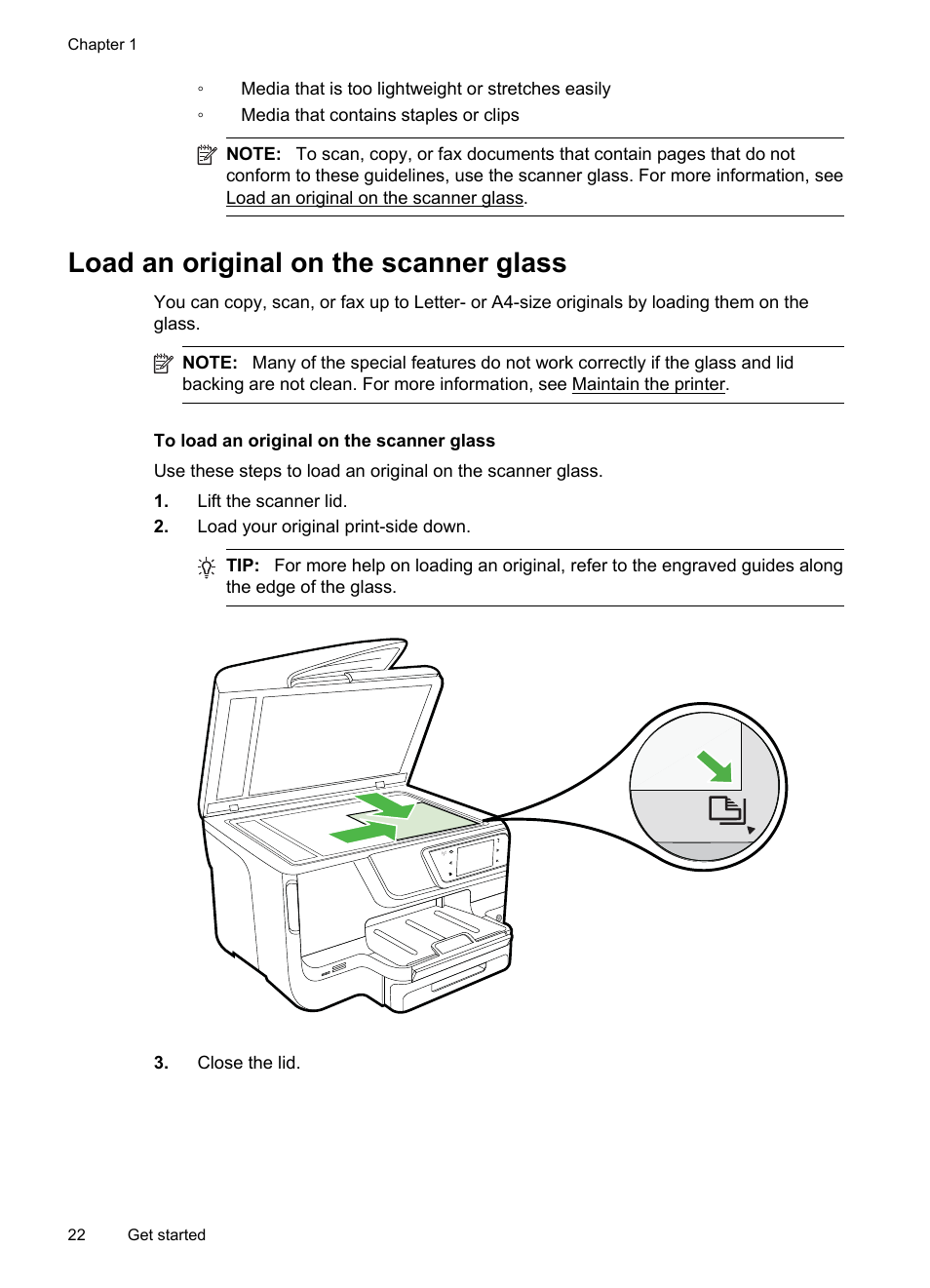 Chapter 1

◦ Media that is too lightweight or stretches easily
◦ Media that contains staples or clips

NOTE: To scan, copy, or fax documents that contain pages that do not conform to these guidelines, use the scanner glass. For more information, see Load an original on the scanner glass.

Load an original on the scanner glass

You can copy, scan, or fax up to Letter- or A4-size originals by loading them on the glass.

NOTE: Many of the special features do not work correctly if the glass and lid backing are not clean. For more information, see Maintain the printer.

To load an original on the scanner glass

Use these steps to load an original on the scanner glass.

1. Lift the scanner lid.
2. Load your original print-side down.

TIP: For more help on loading an original, refer to the engraved guides along the edge of the glass.

3. Close the lid.

22 Get started